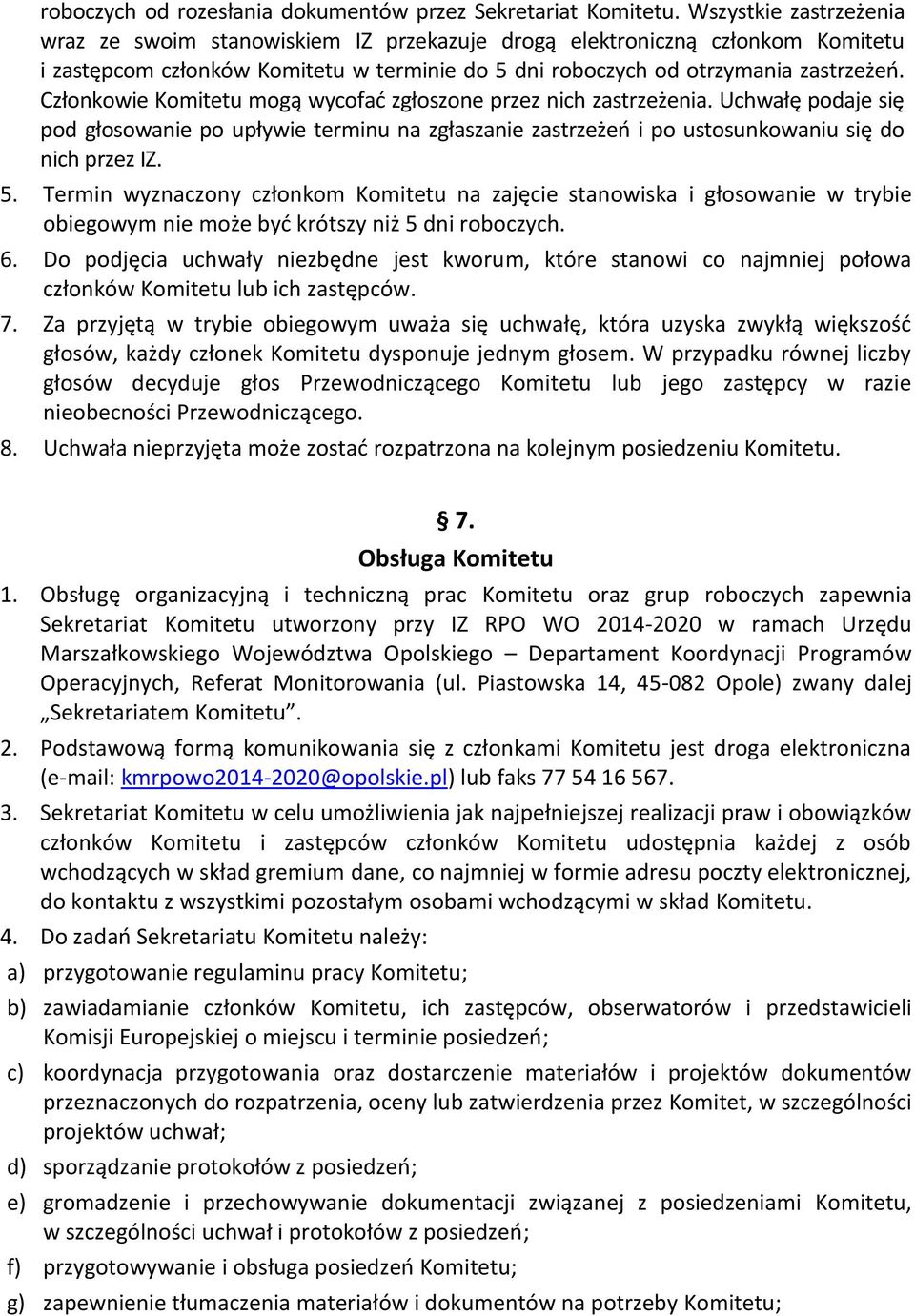 roboczych od rozesłania dokumentów przez Sekretariat Komitetu. Wszystkie zastrzeżenia wraz ze swoim stanowiskiem IZ przekazuje drogą elektroniczną członkom Komitetu i zastępcom członków Komitetu w terminie do 5 dni roboczych od otrzymania zastrzeżeń. Członkowie Komitetu mogą wycofać zgłoszone przez nich zastrzeżenia. Uchwałę podaje się pod głosowanie po upływie terminu na zgłaszanie zastrzeżeń i po ustosunkowaniu się do nich przez IZ.

5. Termin wyznaczony członkom Komitetu na zajęcie stanowiska i głosowanie w trybie obiegowym nie może być krótszy niż 5 dni roboczych.

6. Do podjęcia uchwały niezbędne jest kworum, które stanowi co najmniej połowa członków Komitetu lub ich zastępców.

7. Za przyjętą w trybie obiegowym uważa się uchwałę, która uzyska zwykłą większość głosów, każdy członek Komitetu dysponuje jednym głosem. W przypadku równej liczby głosów decyduje głos Przewodniczącego Komitetu lub jego zastępcy w razie nieobecności Przewodniczącego.

8. Uchwała nieprzyjęta może zostać rozpatrzona na kolejnym posiedzeniu Komitetu.

§ 7.
Obsługa Komitetu

1. Obsługę organizacyjną i techniczną prac Komitetu oraz grup roboczych zapewnia Sekretariat Komitetu utworzony przy IZ RPO WO 2014-2020 w ramach Urzędu Marszałkowskiego Województwa Opolskiego – Departament Koordynacji Programów Operacyjnych, Referat Monitorowania (ul. Piastowska 14, 45-082 Opole) zwany dalej „Sekretariatem Komitetu”.

2. Podstawową formą komunikowania się z członkami Komitetu jest droga elektroniczna (e-mail: kmrpowo2014-2020@opolskie.pl) lub faks 77 54 16 567.

3. Sekretariat Komitetu w celu umożliwienia jak najpełniejszej realizacji praw i obowiązków członków Komitetu i zastępców członków Komitetu udostępnia każdej z osób wchodzących w skład gremium dane, co najmniej w formie adresu poczty elektronicznej, do kontaktu z wszystkimi pozostałym osobami wchodzącymi w skład Komitetu.

4. Do zadań Sekretariatu Komitetu należy:

a) przygotowanie regulaminu pracy Komitetu;

b) zawiadamianie członków Komitetu, ich zastępców, obserwatorów i przedstawicieli Komisji Europejskiej o miejscu i terminie posiedzeń;

c) koordynacja przygotowania oraz dostarczenie materiałów i projektów dokumentów przeznaczonych do rozpatrzenia, oceny lub zatwierdzenia przez Komitet, w szczególności projektów uchwał;

d) sporządzanie protokołów z posiedzeń;

e) gromadzenie i przechowywanie dokumentacji związanej z posiedzeniami Komitetu, w szczególności uchwał i protokołów z posiedzeń;

f) przygotowywanie i obsługa posiedzeń Komitetu;

g) zapewnienie tłumaczenia materiałów i dokumentów na potrzeby Komitetu;